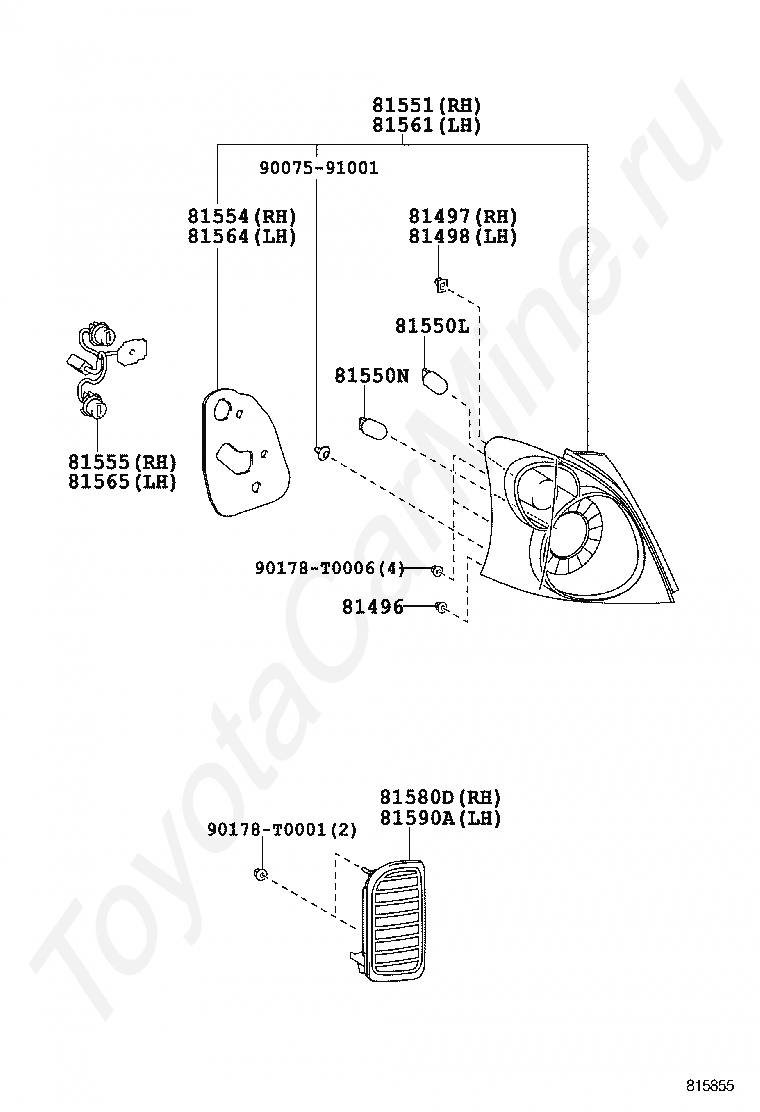 81551(RH)
81561(LH)

90075-91001

81554(RH)
81564(LH)

81497(RH)
81498(LH)

81550L

81550N

81555(RH)
81565(LH)

90178-T0006(4)

81496

81580D(RH)
81590A(LH)

90178-T0001(2)

ToyotaCarMine.ru

815855